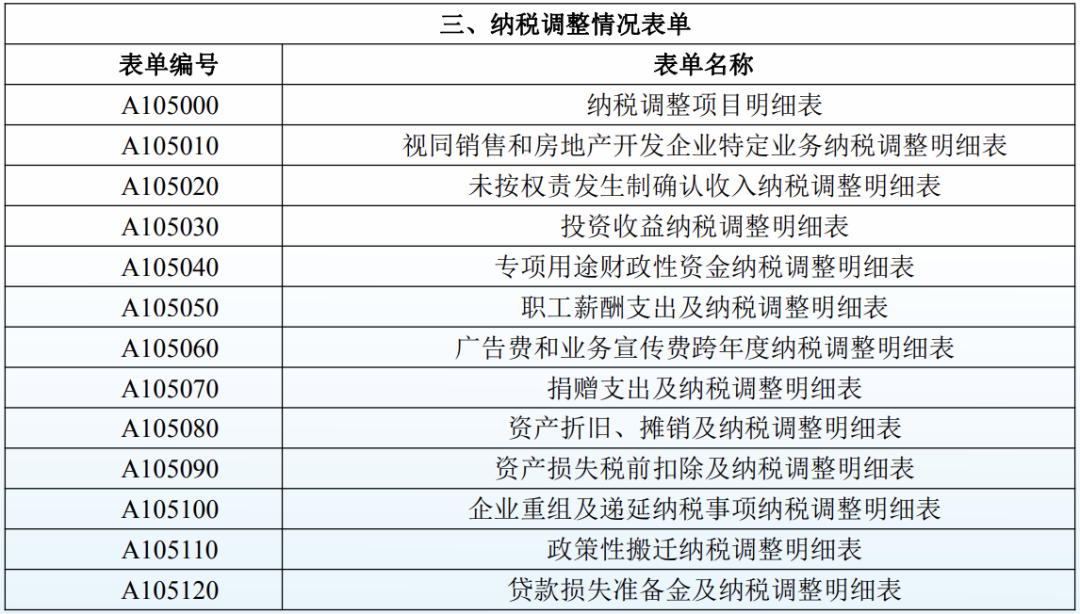 三、纳税调整情况表单

| 表单编号 | 表单名称 |
|---|---|
| A105000 | 纳税调整项目明细表 |
| A105010 | 视同销售和房地产开发企业特定业务纳税调整明细表 |
| A105020 | 未按权责发生制确认收入纳税调整明细表 |
| A105030 | 投资收益纳税调整明细表 |
| A105040 | 专项用途财政性资金纳税调整明细表 |
| A105050 | 职工薪酬支出及纳税调整明细表 |
| A105060 | 广告费和业务宣传费跨年度纳税调整明细表 |
| A105070 | 捐赠支出及纳税调整明细表 |
| A105080 | 资产折旧、摊销及纳税调整明细表 |
| A105090 | 资产损失税前扣除及纳税调整明细表 |
| A105100 | 企业重组及递延纳税事项纳税调整明细表 |
| A105110 | 政策性搬迁纳税调整明细表 |
| A105120 | 贷款损失准备金及纳税调整明细表 |